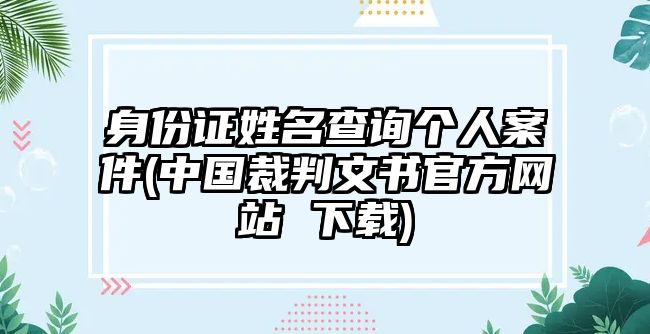 身份证姓名查询个人案件(中国裁判文书官方网站 下载)